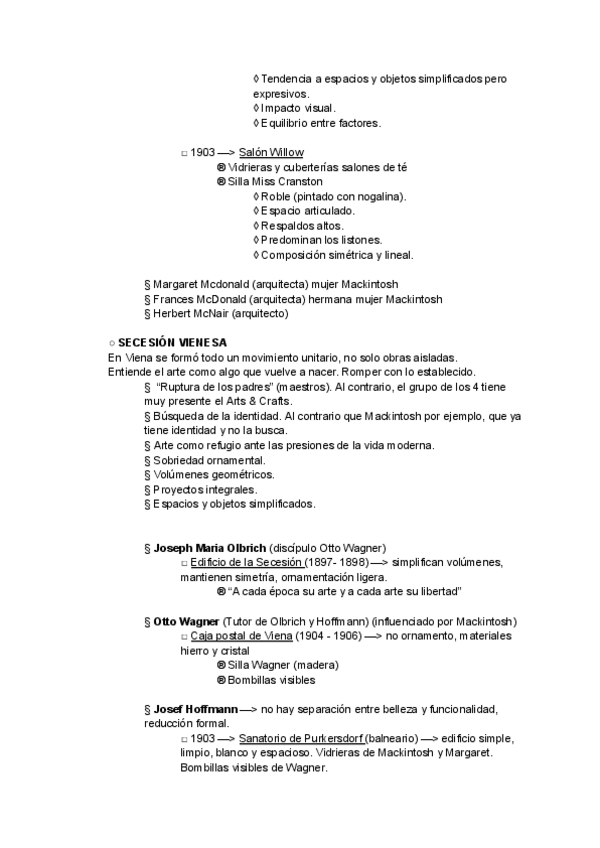 ◊ Tendencia a espacios y objetos simplificados pero expresivos.
◊ Impacto visual.
◊ Equilibrio entre factores.

□ 1903 —> Salón Willow
® Vidrieras y cuberterías salones de té
® Silla Miss Cranston
◊ Roble (pintado con nogalina).
◊ Espacio articulado.
◊ Respaldos altos.
◊ Predominan los listones.
◊ Composición simétrica y lineal.

§ Margaret Mcdonald (arquitecta) mujer Mackintosh
§ Frances McDonald (arquitecta) hermana mujer Mackintosh
§ Herbert McNair (arquitecto)

○ SECESIÓN VIENESA
En Viena se formó todo un movimiento unitario, no solo obras aisladas.
Entiende el arte como algo que vuelve a nacer. Romper con lo establecido.
§ "Ruptura de los padres" (maestros). Al contrario, el grupo de los 4 tiene muy presente el Arts & Crafts.
§ Búsqueda de la identidad. Al contrario que Mackintosh por ejemplo, que ya tiene identidad y no la busca.
§ Arte como refugio ante las presiones de la vida moderna.
§ Sobriedad ornamental.
§ Volúmenes geométricos.
§ Proyectos integrales.
§ Espacios y objetos simplificados.

§ Joseph Maria Olbrich (discípulo Otto Wagner)
□ Edificio de la Secesión (1897- 1898) —> simplifican volúmenes, mantienen simetría, ornamentación ligera.
® "A cada época su arte y a cada arte su libertad"

§ Otto Wagner (Tutor de Olbrich y Hoffmann) (influenciado por Mackintosh)
□ Caja postal de Viena (1904 - 1906) —> no ornamento, materiales hierro y cristal
® Silla Wagner (madera)
® Bombillas visibles

§ Josef Hoffmann —> no hay separación entre belleza y funcionalidad, reducción formal.
□ 1903 —> Sanatorio de Purkersdorf (balneario) —> edificio simple, limpio, blanco y espacioso. Vidrieras de Mackintosh y Margaret. Bombillas visibles de Wagner.